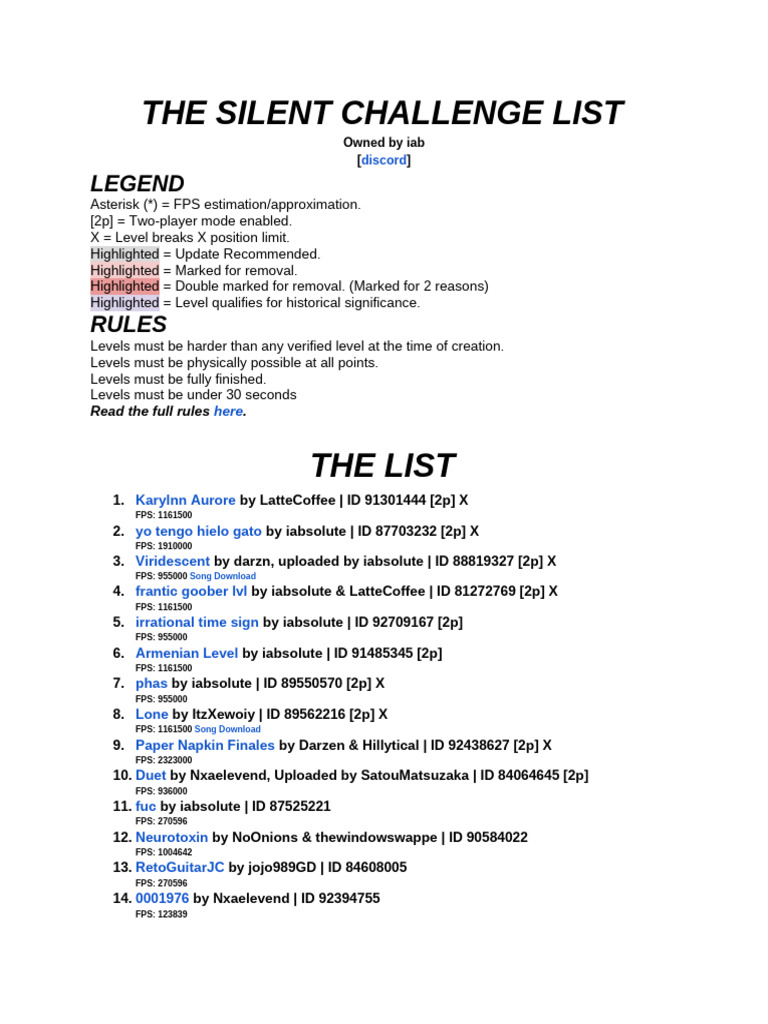 THE SILENT CHALLENGE LIST

Owned by iab
[discord]

LEGEND

Asterisk (*) = FPS estimation/approximation.
[2p] = Two-player mode enabled.
X = Level breaks X position limit.
Highlighted = Update Recommended.
Highlighted = Marked for removal.
Highlighted = Double marked for removal. (Marked for 2 reasons)
Highlighted = Level qualifies for historical significance.

RULES

Levels must be harder than any verified level at the time of creation.
Levels must be physically possible at all points.
Levels must be fully finished.
Levels must be under 30 seconds
Read the full rules here.

THE LIST

1. Karylnn Aurore by LatteCoffee | ID 91301444 [2p] X
FPS: 1161500
2. yo tengo hielo gato by iabsolute | ID 87703232 [2p] X
FPS: 1910000
3. Viridescent by darzn, uploaded by iabsolute | ID 88819327 [2p] X
FPS: 955000 Song Download
4. frantic goober lvl by iabsolute & LatteCoffee | ID 81272769 [2p] X
FPS: 1161500
5. irrational time sign by iabsolute | ID 92709167 [2p]
FPS: 955000
6. Armenian Level by iabsolute | ID 91485345 [2p]
FPS: 1161500
7. phas by iabsolute | ID 89550570 [2p] X
FPS: 955000
8. Lone by ItzXewoiy | ID 89562216 [2p] X
FPS: 1161500 Song Download
9. Paper Napkin Finales by Darzen & Hillytical | ID 92438627 [2p] X
FPS: 2323000
10. Duet by Nxaelevend, Uploaded by SatouMatsuzaka | ID 84064645 [2p]
FPS: 936000
11. fuc by iabsolute | ID 87525221
FPS: 270596
12. Neurotoxin by NoOnions & thewindowswappe | ID 90584022
FPS: 1004642
13. RetoGuitarJC by jojo989GD | ID 84608005
FPS: 270596
14. 0001976 by Nxaelevend | ID 92394755
FPS: 123839